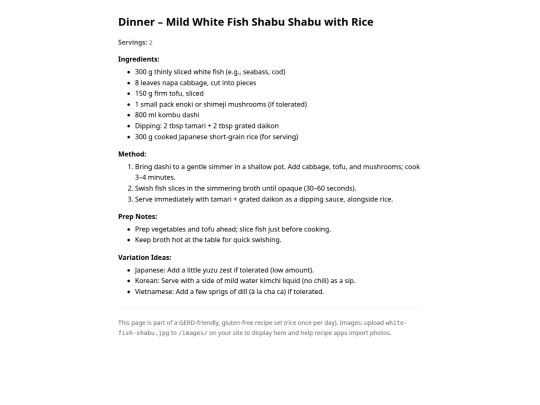 Dinner – Mild White Fish Shabu Shabu with Rice

Servings: 2

Ingredients:

- 300 g thinly sliced white fish (e.g., seabass, cod)
- 8 leaves napa cabbage, cut into pieces
- 150 g firm tofu, sliced
- 1 small pack enoki or shimeji mushrooms (if tolerated)
- 800 ml kombu dashi
- Dipping: 2 tbsp tamari + 2 tbsp grated daikon
- 300 g cooked Japanese short-grain rice (for serving)

Method:

1. Bring dashi to a gentle simmer in a shallow pot. Add cabbage, tofu, and mushrooms; cook 3–4 minutes.
2. Swish fish slices in the simmering broth until opaque (30–60 seconds).
3. Serve immediately with tamari + grated daikon as a dipping sauce, alongside rice.

Prep Notes:

- Prep vegetables and tofu ahead; slice fish just before cooking.
- Keep broth hot at the table for quick swishing.

Variation Ideas:

- Japanese: Add a little yuzu zest if tolerated (low amount).
- Korean: Serve with a side of mild water kimchi liquid (no chili) as a sip.
- Vietnamese: Add a few sprigs of dill (à la cha ca) if tolerated.

This page is part of a GERD-friendly, gluten-free recipe set (rice once per day). Images: upload white-fish-shabu.jpg to /images/ on your site to display here and help recipe apps import photos.